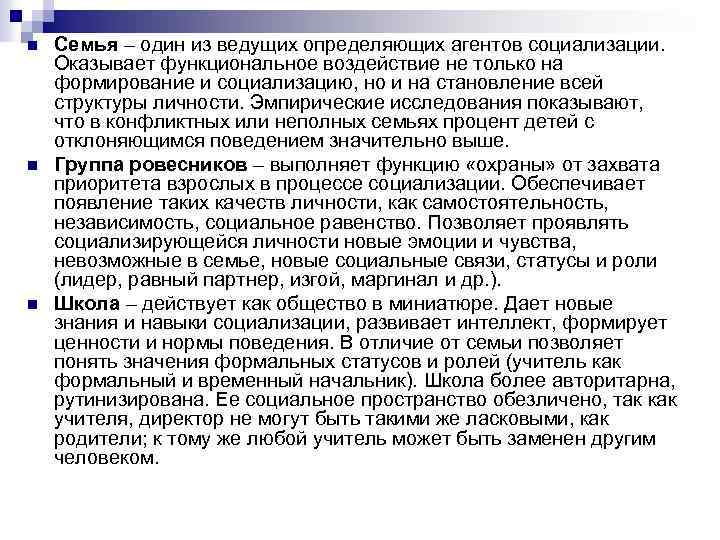 Семья – один из ведущих определяющих агентов социализации. Оказывает функциональное воздействие не только на формирование и социализацию, но и на становление всей структуры личности. Эмпирические исследования показывают, что в конфликтных или неполных семьях процент детей с отклоняющимся поведением значительно выше.

Группа ровесников – выполняет функцию «охраны» от захвата приоритета взрослых в процессе социализации. Обеспечивает появление таких качеств личности, как самостоятельность, независимость, социальное равенство. Позволяет проявлять социализирующейся личности новые эмоции и чувства, невозможные в семье, новые социальные связи, статусы и роли (лидер, равный партнер, изгой, маргинал и др.).

Школа – действует как общество в миниатюре. Дает новые знания и навыки социализации, развивает интеллект, формирует ценности и нормы поведения. В отличие от семьи позволяет понять значения формальных статусов и ролей (учитель как формальный и временный начальник). Школа более авторитарна, рутинизирована. Ее социальное пространство обезличено, так как учителя, директор не могут быть такими же ласковыми, как родители; к тому же любой учитель может быть заменен другим человеком.